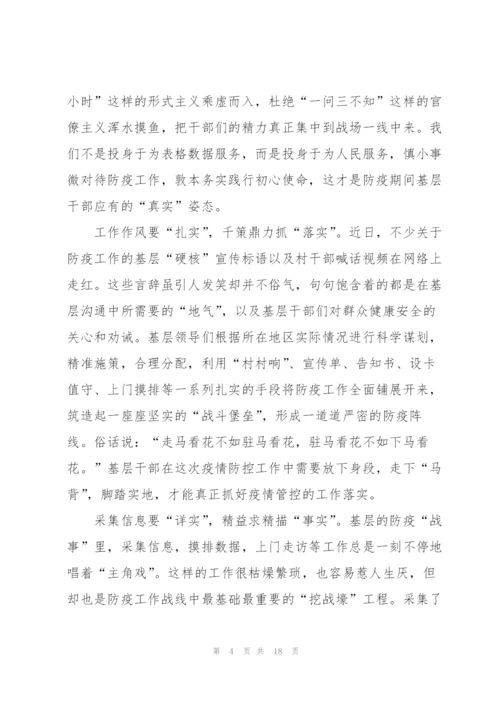 小时”这样的形式主义乘虚而入，杜绝“一问三不知”这样的官僚主义浑水摸鱼，把干部们的精力真正集中到战场一线中来。我们不是投身于为表格数据服务，而是投身于为人民服务，慎小事微对待防疫工作，敦本务实践行初心使命，这才是防疫期间基层干部应有的“真实”姿态。

工作作风要“扎实”，千策鼎力抓“落实”。近日，不少关于防疫工作的基层“硬核”宣传标语以及村干部喊话视频在网络上走红。这些言辞虽引人发笑却并不俗气，句句饱含着的都是在基层沟通中所需要的“地气”，以及基层干部们对群众健康安全的关心和劝诫。基层领导们根据所在地区实际情况进行科学谋划，精准施策，合理分配，利用“村村响”、宣传单、告知书、设卡值守、上门摸排等一系列扎实的手段将防疫工作全面铺展开来，筑造起一座座坚实的“战斗堡垒”，形成一道道严密的防疫阵线。俗话说：“走马看花不如驻马看花，驻马看花不如下马看花。”基层干部在这次疫情防控工作中需要放下身段，走下“马背”，脚踏实地，才能真正抓好疫情管控的工作落实。

采集信息要“详实”，精益求精描“事实”。基层的防疫“战事”里，采集信息，摸排数据，上门走访等工作总是一刻不停地唱着“主角戏”。这样的工作很枯燥繁琐，也容易惹人生厌，但却也是防疫工作战线中最基础最重要的“挖战壕”工程。采集了

第 4 页 共 18 页